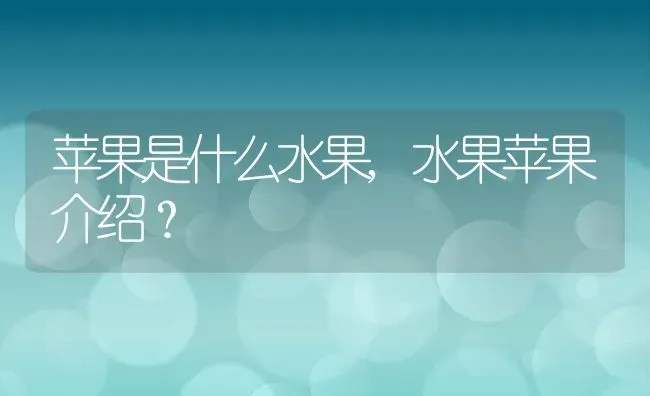 苹果是什么水果，水果苹果介绍？